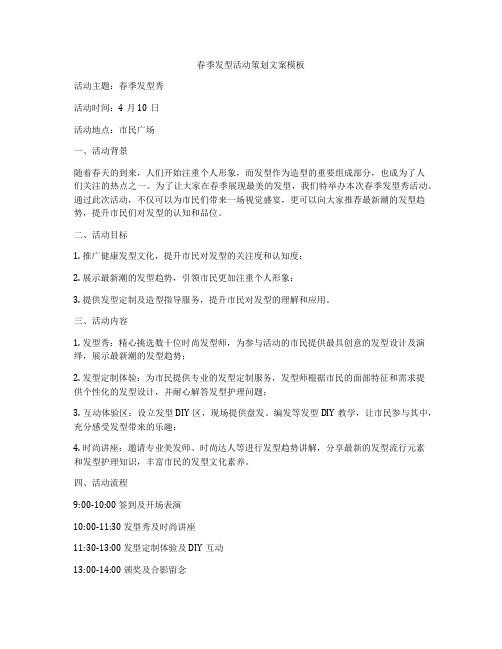 春季发型活动策划文案模板

活动主题：春季发型秀

活动时间：4 月 10 日

活动地点：市民广场

一、活动背景

随着春天的到来，人们开始注重个人形象，而发型作为造型的重要组成部分，也成为了人们关注的热点之一。为了让大家在春季展现最美的发型，我们特举办本次春季发型秀活动。通过此次活动，不仅可以为市民们带来一场视觉盛宴，更可以向大家推荐最新潮的发型趋势，提升市民们对发型的认知和品位。

二、活动目标

1. 推广健康发型文化，提升市民对发型的关注度和认知度；

2. 展示最新潮的发型趋势，引领市民更加注重个人形象；

3. 提供发型定制及造型指导服务，提升市民对发型的理解和应用。

三、活动内容

1. 发型秀：精心挑选数十位时尚发型师，为参与活动的市民提供最具创意的发型设计及演绎，展示最新潮的发型趋势；

2. 发型定制体验：为市民提供专业的发型定制服务，发型师根据市民的面部特征和需求提供个性化的发型设计，并耐心解答发型护理问题；

3. 互动体验区：设立发型 DIY 区，现场提供盘发、编发等发型 DIY 教学，让市民参与其中，充分感受发型带来的乐趣；

4. 时尚讲座：邀请专业美发师、时尚达人等进行发型趋势讲解，分享最新的发型流行元素和发型护理知识，丰富市民的发型文化素养。

四、活动流程

9:00-10:00 签到及开场表演

10:00-11:30 发型秀及时尚讲座

11:30-13:00 发型定制体验及 DIY 互动

13:00-14:00 颁奖及合影留念